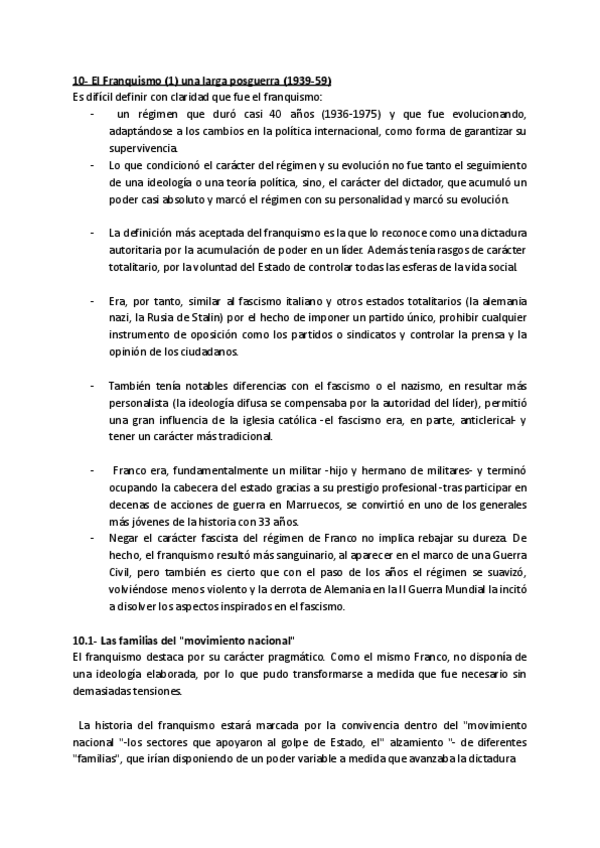 10- El Franquismo (1) una larga posguerra (1939-59)
Es difícil definir con claridad que fue el franquismo:
- un régimen que duró casi 40 años (1936-1975) y que fue evolucionando, adaptándose a los cambios en la política internacional, como forma de garantizar su supervivencia.
- Lo que condicionó el carácter del régimen y su evolución no fue tanto el seguimiento de una ideología o una teoría política, sino, el carácter del dictador, que acumuló un poder casi absoluto y marcó el régimen con su personalidad y marcó su evolución.

- La definición más aceptada del franquismo es la que lo reconoce como una dictadura autoritaria por la acumulación de poder en un líder. Además tenía rasgos de carácter totalitario, por la voluntad del Estado de controlar todas las esferas de la vida social.

- Era, por tanto, similar al fascismo italiano y otros estados totalitarios (la alemania nazi, la Rusia de Stalin) por el hecho de imponer un partido único, prohibir cualquier instrumento de oposición como los partidos o sindicatos y controlar la prensa y la opinión de los ciudadanos.

- También tenía notables diferencias con el fascismo o el nazismo, en resultar más personalista (la ideología difusa se compensaba por la autoridad del líder), permitió una gran influencia de la iglesia católica -el fascismo era, en parte, anticlerical- y tener un carácter más tradicional.

- Franco era, fundamentalmente un militar -hijo y hermano de militares- y terminó ocupando la cabecera del estado gracias a su prestigio profesional -tras participar en decenas de acciones de guerra en Marruecos, se convirtió en uno de los generales más jóvenes de la historia con 33 años.
- Negar el carácter fascista del régimen de Franco no implica rebajar su dureza. De hecho, el franquismo resultó más sanguinario, al aparecer en el marco de una Guerra Civil, pero también es cierto que con el paso de los años el régimen se suavizó, volviéndose menos violento y la derrota de Alemania en la II Guerra Mundial la incitó a disolver los aspectos inspirados en el fascismo.

10.1- Las familias del "movimiento nacional"
El franquismo destaca por su carácter pragmático. Como el mismo Franco, no disponía de una ideología elaborada, por lo que pudo transformarse a medida que fue necesario sin demasiadas tensiones.

La historia del franquismo estará marcada por la convivencia dentro del "movimiento nacional "-los sectores que apoyaron al golpe de Estado, el" alzamiento "- de diferentes "familias", que irían disponiendo de un poder variable a medida que avanzaba la dictadura